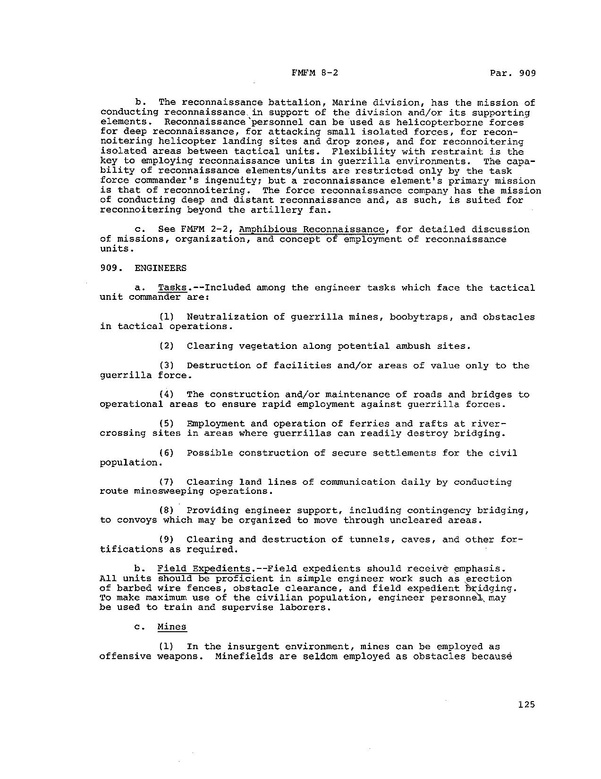 FMFM 8-2 Par. 909

b. The reconnaissance battalion, Marine division, has the mission of conducting reconnaissance in support of the division and/or its supporting elements. Reconnaissance personnel can be used as helicopterborne forces for deep reconnaissance, for attacking small isolated forces, for reconnoitering helicopter landing sites and drop zones, and for reconnoitering isolated areas between tactical units. Flexibility with restraint is the key to employing reconnaissance units in guerrilla environments. The capability of reconnaissance elements/units are restricted only by the task force commander's ingenuity; but a reconnaissance element's primary mission is that of reconnoitering. The force reconnaissance company has the mission of conducting deep and distant reconnaissance and, as such, is suited for reconnoitering beyond the artillery fan.

c. See FMFM 2-2, Amphibious Reconnaissance, for detailed discussion of missions, organization, and concept of employment of reconnaissance units.

909. ENGINEERS

a. Tasks.--Included among the engineer tasks which face the tactical unit commander are:

(1) Neutralization of guerrilla mines, boobytraps, and obstacles in tactical operations.

(2) Clearing vegetation along potential ambush sites.

(3) Destruction of facilities and/or areas of value only to the guerrilla force.

(4) The construction and/or maintenance of roads and bridges to operational areas to ensure rapid employment against guerrilla forces.

(5) Employment and operation of ferries and rafts at river-crossing sites in areas where guerrillas can readily destroy bridging.

(6) Possible construction of secure settlements for the civil population.

(7) Clearing land lines of communication daily by conducting route minesweeping operations.

(8) Providing engineer support, including contingency bridging, to convoys which may be organized to move through uncleared areas.

(9) Clearing and destruction of tunnels, caves, and other fortifications as required.

b. Field Expedients.--Field expedients should receive emphasis. All units should be proficient in simple engineer work such as erection of barbed wire fences, obstacle clearance, and field expedient bridging. To make maximum use of the civilian population, engineer personnel may be used to train and supervise laborers.

c. Mines

(1) In the insurgent environment, mines can be employed as offensive weapons. Minefields are seldom employed as obstacles because

125